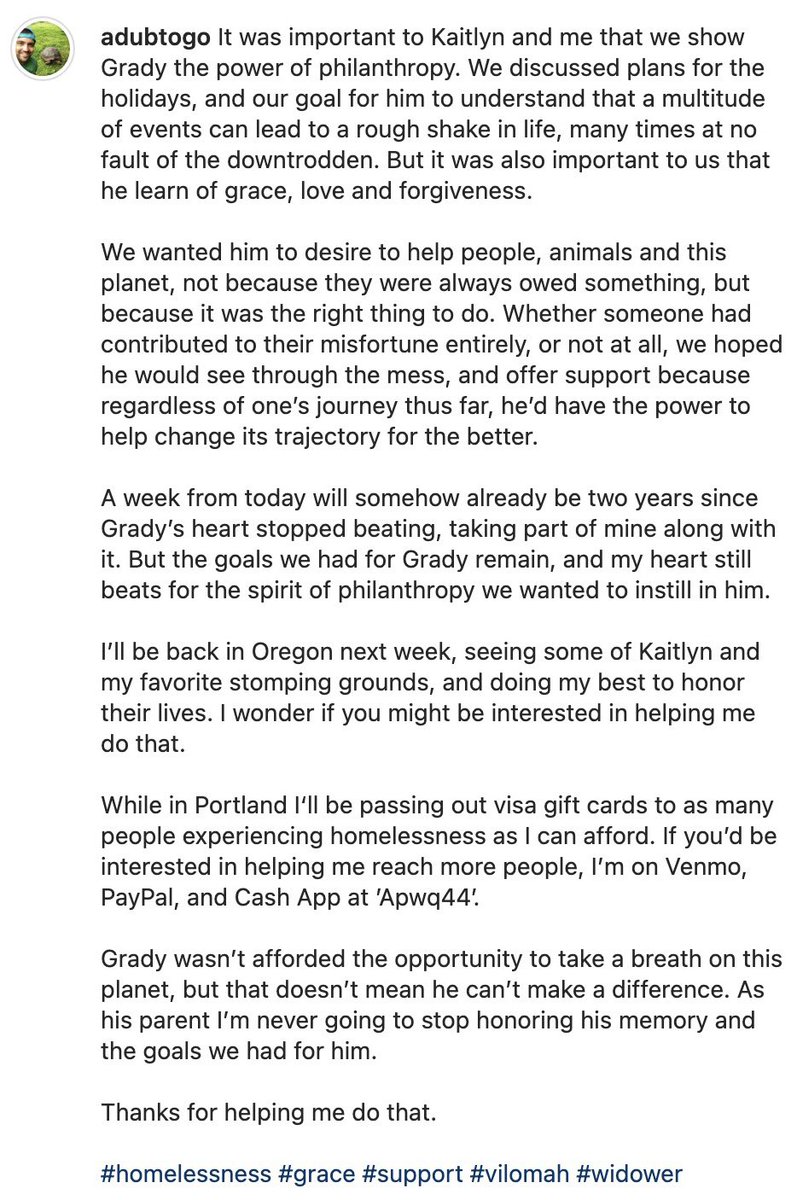 adubtogo It was important to Kaitlyn and me that we show Grady the power of philanthropy. We discussed plans for the holidays, and our goal for him to understand that a multitude of events can lead to a rough shake in life, many times at no fault of the downtrodden. But it was also important to us that he learn of grace, love and forgiveness.

We wanted him to desire to help people, animals and this planet, not because they were always owed something, but because it was the right thing to do. Whether someone had contributed to their misfortune entirely, or not at all, we hoped he would see through the mess, and offer support because regardless of one's journey thus far, he'd have the power to help change its trajectory for the better.

A week from today will somehow already be two years since Grady's heart stopped beating, taking part of mine along with it. But the goals we had for Grady remain, and my heart still beats for the spirit of philanthropy we wanted to instill in him.

I'll be back in Oregon next week, seeing some of Kaitlyn and my favorite stomping grounds, and doing my best to honor their lives. I wonder if you might be interested in helping me do that.

While in Portland I'll be passing out visa gift cards to as many people experiencing homelessness as I can afford. If you'd be interested in helping me reach more people, I'm on Venmo, PayPal, and Cash App at 'Apwq44'.

Grady wasn't afforded the opportunity to take a breath on this planet, but that doesn't mean he can't make a difference. As his parent I'm never going to stop honoring his memory and the goals we had for him.

Thanks for helping me do that.

#homelessness #grace #support #vilomah #widower